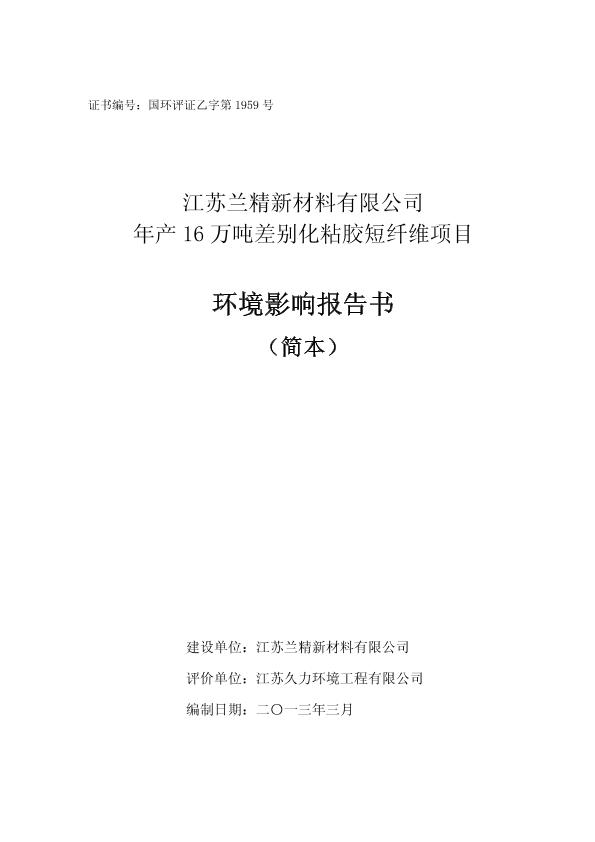 证书编号：国环评证乙字第 1959 号

江苏兰精新材料有限公司
年产 16 万吨差别化粘胶短纤维项目

环境影响报告书
（简本）

建设单位：江苏兰精新材料有限公司

评价单位：江苏久力环境工程有限公司

编制日期：二〇一三年三月